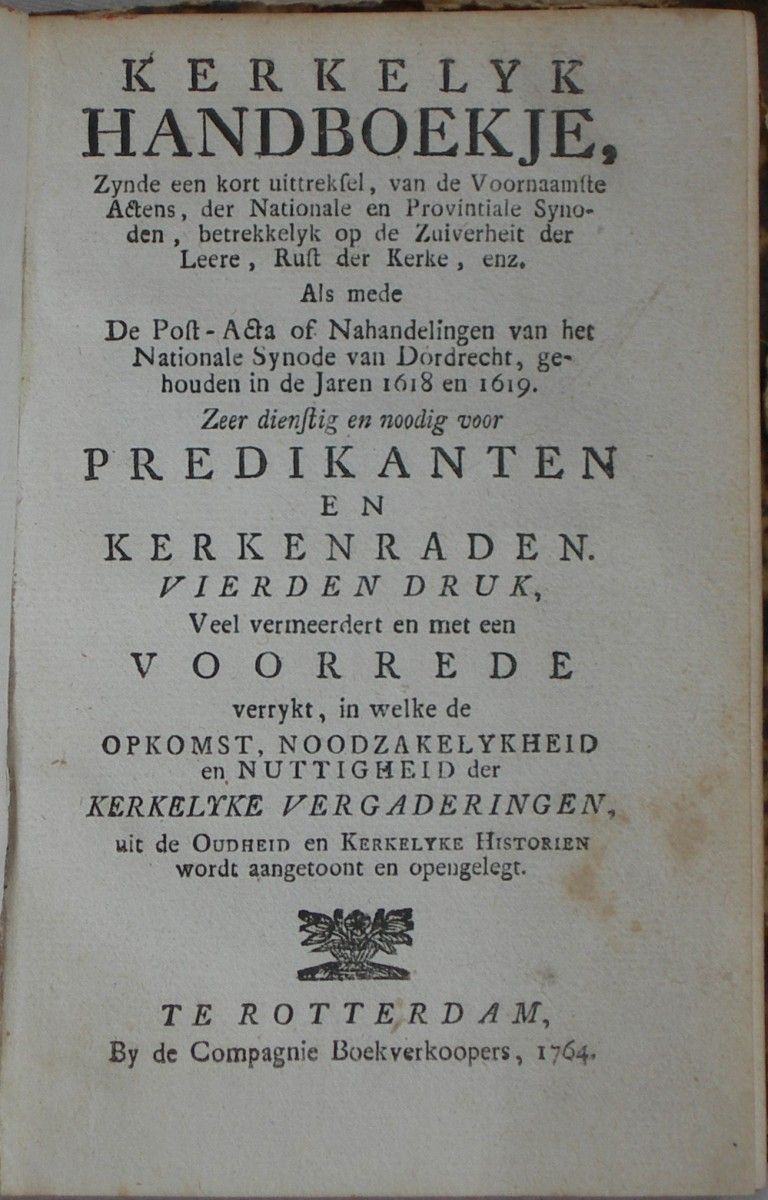 KERKELYK
HANDBOEKJE,
Zynde een kort uittreksel, van de Voornaamste Actens, der Nationale en Provintiale Synoden, betrekkelyk op de Zuiverheit der Leere, Rust der Kerke, enz.
Als mede
De Post-Acta of Nahandelingen van het Nationale Synode van Dordrecht, gehouden in de Jaren 1618 en 1619.
Zeer dienstig en noodig voor
PREDIKANTEN
EN
KERKENRADEN.
VIERDEN DRUK,
Veel vermeerdert en met een
VOORREDE
verrykt, in welke de
OPKOMST, NOODZAKELYKHEID en NUTTIGHEID der
KERKELYKE VERGADERINGEN,
uit de OUDHEID en KERKELYKE HISTORIEN wordt aangetoont en opengelegt.

TE ROTTERDAM,
By de Compagnie Boekverkoopers, 1764.